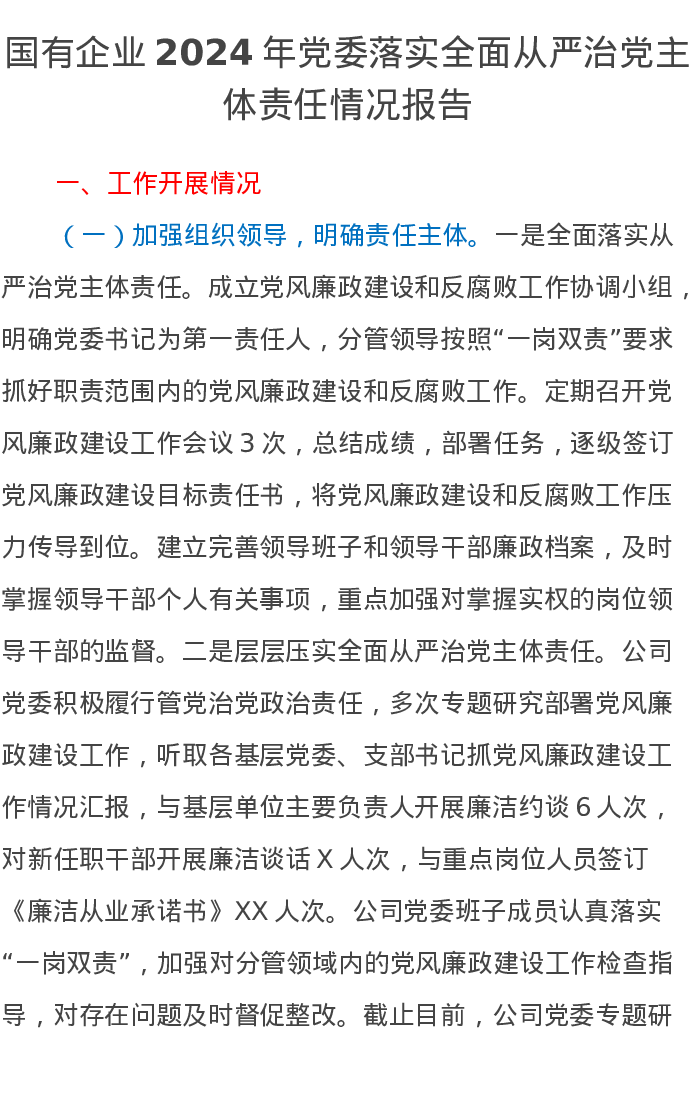 国有企业 2024 年党委落实全面从严治党主体责任情况报告

一、工作开展情况

（一）加强组织领导，明确责任主体。一是全面落实从严治党主体责任。成立党风廉政建设和反腐败工作协调小组，明确党委书记为第一责任人，分管领导按照“一岗双责”要求抓好职责范围内的党风廉政建设和反腐败工作。定期召开党风廉政建设工作会议 3 次，总结成绩，部署任务，逐级签订党风廉政建设目标责任书，将党风廉政建设和反腐败工作压力传导到位。建立完善领导班子和领导干部廉政档案，及时掌握领导干部个人有关事项，重点加强对掌握实权的岗位领导干部的监督。二是层层压实全面从严治党主体责任。公司党委积极履行管党治党政治责任，多次专题研究部署党风廉政建设工作，听取各基层党委、支部书记抓党风廉政建设工作情况汇报，与基层单位主要负责人开展廉洁约谈 6 人次，对新任职干部开展廉洁谈话 X 人次，与重点岗位人员签订《廉洁从业承诺书》XX 人次。公司党委班子成员认真落实“一岗双责”，加强对分管领域内的党风廉政建设工作检查指导，对存在问题及时督促整改。截止目前，公司党委专题研